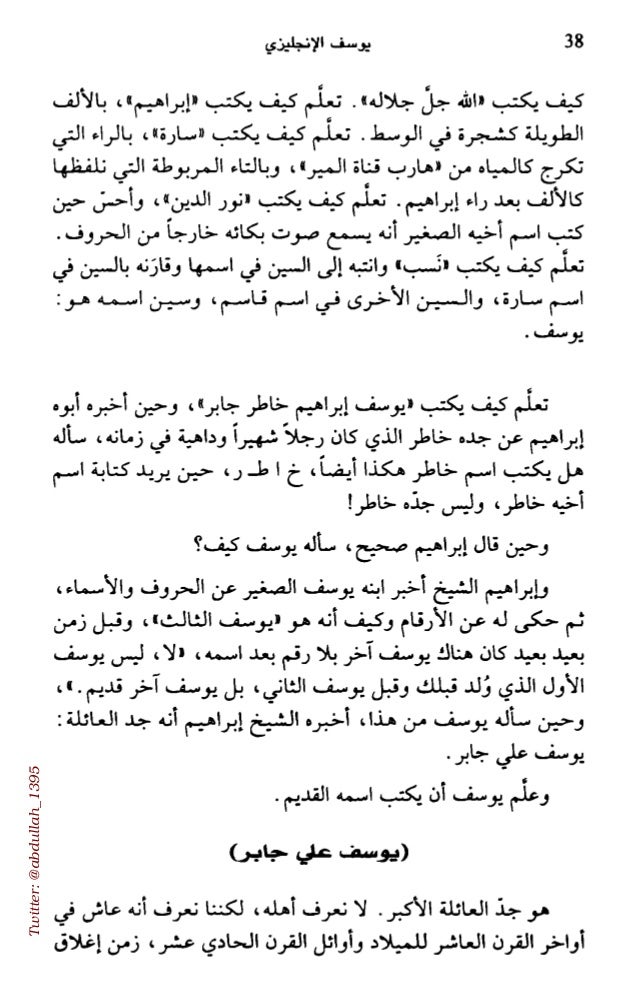 38 يوسف الإنجليزي

كيف يكتب «الله جلّ جلاله». تعلّم كيف يكتب «إبراهيم»، بالألف الطويلة كشجرة في الوسط. تعلّم كيف يكتب «سارة»، بالراء التي تكرج كالمياه من «هارب قناة المير»، وبالتاء المربوطة التي نلفظها كالألف بعد راء إبراهيم. تعلّم كيف يكتب «نور الدين»، وأحسّ حين كتب اسم أخيه الصغير أنه يسمع صوت بكائه خارجاً من الحروف. تعلّم كيف يكتب «نَسب» وانتبه إلى السين في اسمها وقارَنه بالسين في اسم سارة، والسين الأخرى في اسم قاسم، وسين اسمه هو: يوسف.

تعلّم كيف يكتب «يوسف إبراهيم خاطر جابر»، وحين أخبره أبوه إبراهيم عن جده خاطر الذي كان رجلاً شهيراً وداهية في زمانه، سأله هل يكتب اسم خاطر هكذا أيضاً، خ ا ط ر، حين يريد كتابة اسم أخيه خاطر، وليس جدّه خاطر!

وحين قال إبراهيم صحيح، سأله يوسف كيف؟

وإبراهيم الشيخ أخبر ابنه يوسف الصغير عن الحروف والأسماء، ثم حكى له عن الأرقام وكيف أنه هو «يوسف الثالث»، وقبل زمن بعيد بعيد كان هناك يوسف آخر بلا رقم بعد اسمه، «لا، ليس يوسف الأول الذي وُلد قبلك وقبل يوسف الثاني، بل يوسف آخر قديم.»، وحين سأله يوسف من هذا، أخبره الشيخ إبراهيم أنه جد العائلة: يوسف علي جابر.

وعلّم يوسف أن يكتب اسمه القديم.

(يوسف علي جابر)

هو جدّ العائلة الأكبر. لا نعرف أهله، لكننا نعرف أنه عاش في أواخر القرن العاشر للميلاد وأوائل القرن الحادي عشر، زمن إغلاق

Twitter: @abdullah_1395